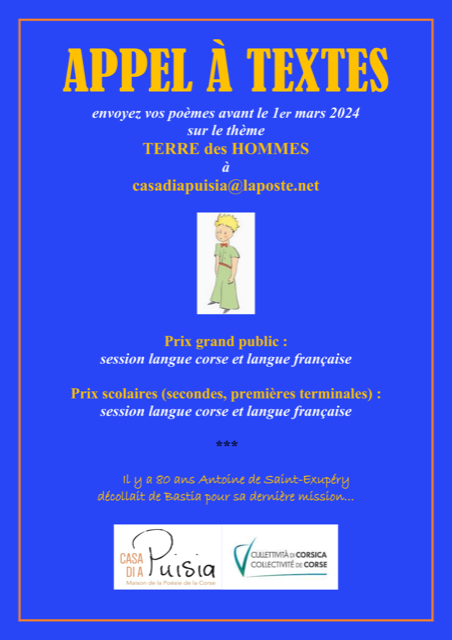 APPEL À TEXTES

envoyez vos poèmes avant le 1er mars 2024
sur le thème
TERRE des HOMMES
à
casadiapuisia@laposte.net

Prix grand public :
session langue corse et langue française

Prix scolaires (secondes, premières terminales) :
session langue corse et langue française

***

Il y a 80 ans Antoine de Saint-Exupéry
décollait de Bastia pour sa dernière mission...

CASA DI A Puisia
Maison de la Poésie de la Corse

CULLETTIVITÀ DI CORSICA
COLLECTIVITÉ DE CORSE